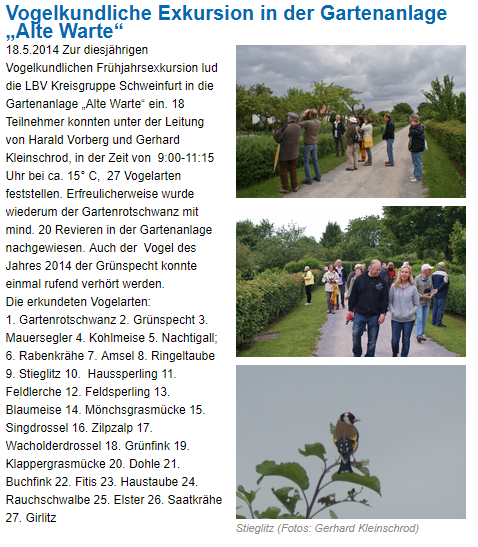 Vogelkundliche Exkursion in der Gartenanlage „Alte Warte“

18.5.2014 Zur diesjährigen Vogelkundlichen Frühjahrsexkursion lud die LBV Kreisgruppe Schweinfurt in die Gartenanlage „Alte Warte“ ein. 18 Teilnehmer konnten unter der Leitung von Harald Vorberg und Gerhard Kleinschrod, in der Zeit von 9:00-11:15 Uhr bei ca. 15° C, 27 Vogelarten feststellen. Erfreulicherweise wurde wiederum der Gartenrotschwanz mit mind. 20 Revieren in der Gartenanlage nachgewiesen. Auch der Vogel des Jahres 2014 der Grünspecht konnte einmal rufend verhört werden.
Die erkundeten Vogelarten:
1. Gartenrotschwanz 2. Grünspecht 3. Mauersegler 4. Kohlmeise 5. Nachtigall; 6. Rabenkrähe 7. Amsel 8. Ringeltaube 9. Stieglitz 10. Haussperling 11. Feldlerche 12. Feldsperling 13. Blaumeise 14. Mönchsgrasmücke 15. Singdrossel 16. Zilpzalp 17. Wacholderdrossel 18. Grünfink 19. Klappergrasmücke 20. Dohle 21. Buchfink 22. Fitis 23. Haustaube 24. Rauchschwalbe 25. Elster 26. Saatkrähe 27. Girlitz

Stieglitz (Fotos: Gerhard Kleinschrod)